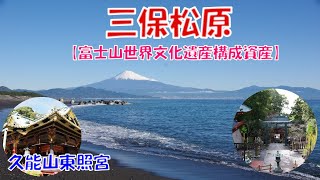 三保松原

【富士山世界文化遺産構成資産】

久能山東照宮